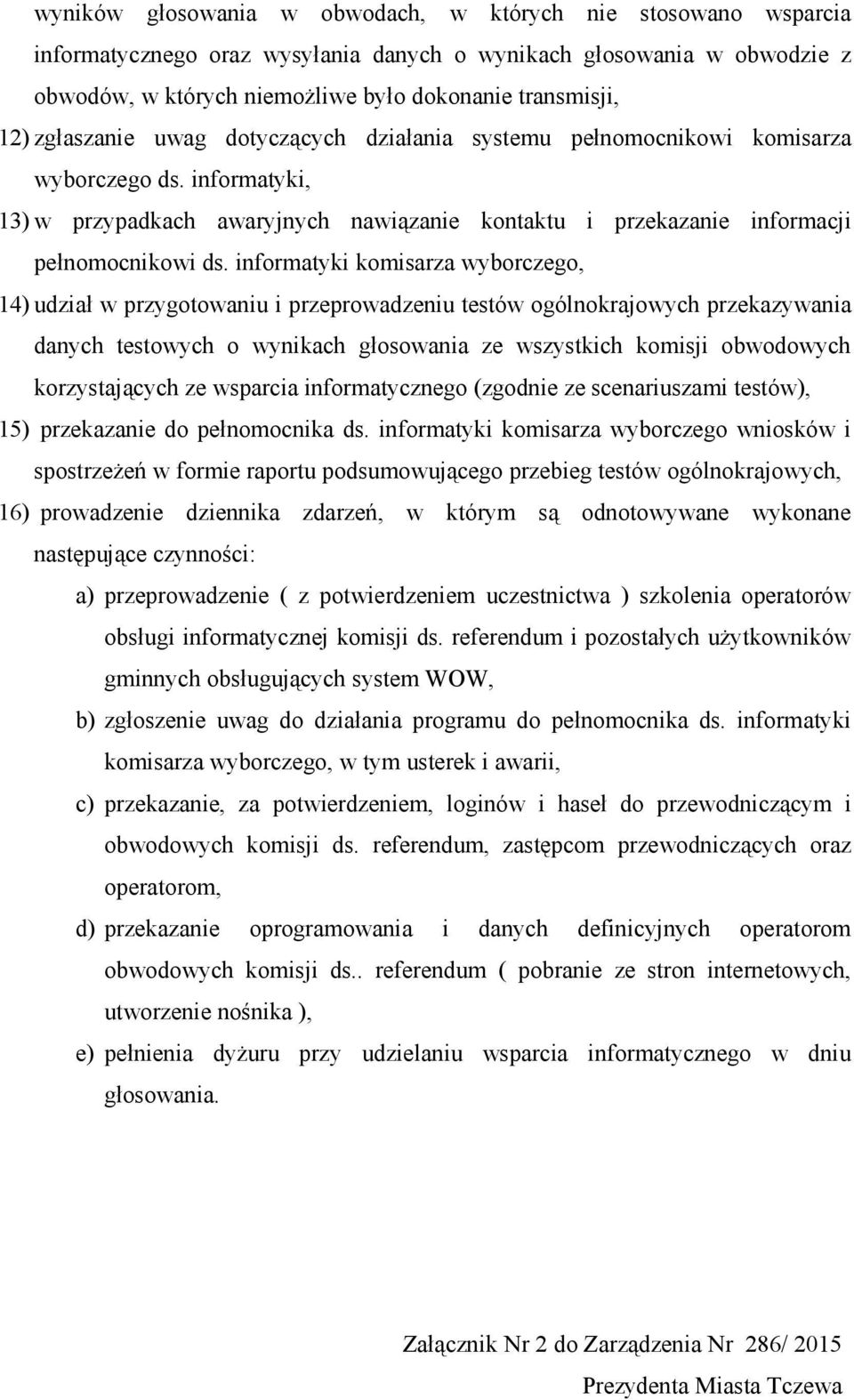 wyników głosowania w obwodach, w których nie stosowano wsparcia informatycznego oraz wysyłania danych o wynikach głosowania w obwodzie z obwodów, w których niemożliwe było dokonanie transmisji,

12) zgłaszanie uwag dotyczących działania systemu pełnomocnikowi komisarza wyborczego ds. informatyki,

13) w przypadkach awaryjnych nawiązanie kontaktu i przekazanie informacji pełnomocnikowi ds. informatyki komisarza wyborczego,

14) udział w przygotowaniu i przeprowadzeniu testów ogólnokrajowych przekazywania danych testowych o wynikach głosowania ze wszystkich komisji obwodowych korzystających ze wsparcia informatycznego (zgodnie ze scenariuszami testów),

15) przekazanie do pełnomocnika ds. informatyki komisarza wyborczego wniosków i spostrzeżeń w formie raportu podsumowującego przebieg testów ogólnokrajowych,

16) prowadzenie dziennika zdarzeń, w którym są odnotowywane wykonane następujące czynności:

a) przeprowadzenie ( z potwierdzeniem uczestnictwa ) szkolenia operatorów obsługi informatycznej komisji ds. referendum i pozostałych użytkowników gminnych obsługujących system WOW,

b) zgłoszenie uwag do działania programu do pełnomocnika ds. informatyki komisarza wyborczego, w tym usterek i awarii,

c) przekazanie, za potwierdzeniem, loginów i haseł do przewodniczącym i obwodowych komisji ds. referendum, zastępcom przewodniczących oraz operatorom,

d) przekazanie oprogramowania i danych definicyjnych operatorom obwodowych komisji ds.. referendum ( pobranie ze stron internetowych, utworzenie nośnika ),

e) pełnienia dyżuru przy udzielaniu wsparcia informatycznego w dniu głosowania.

Załącznik Nr 2 do Zarządzenia Nr 286/ 2015

Prezydenta Miasta Tczewa